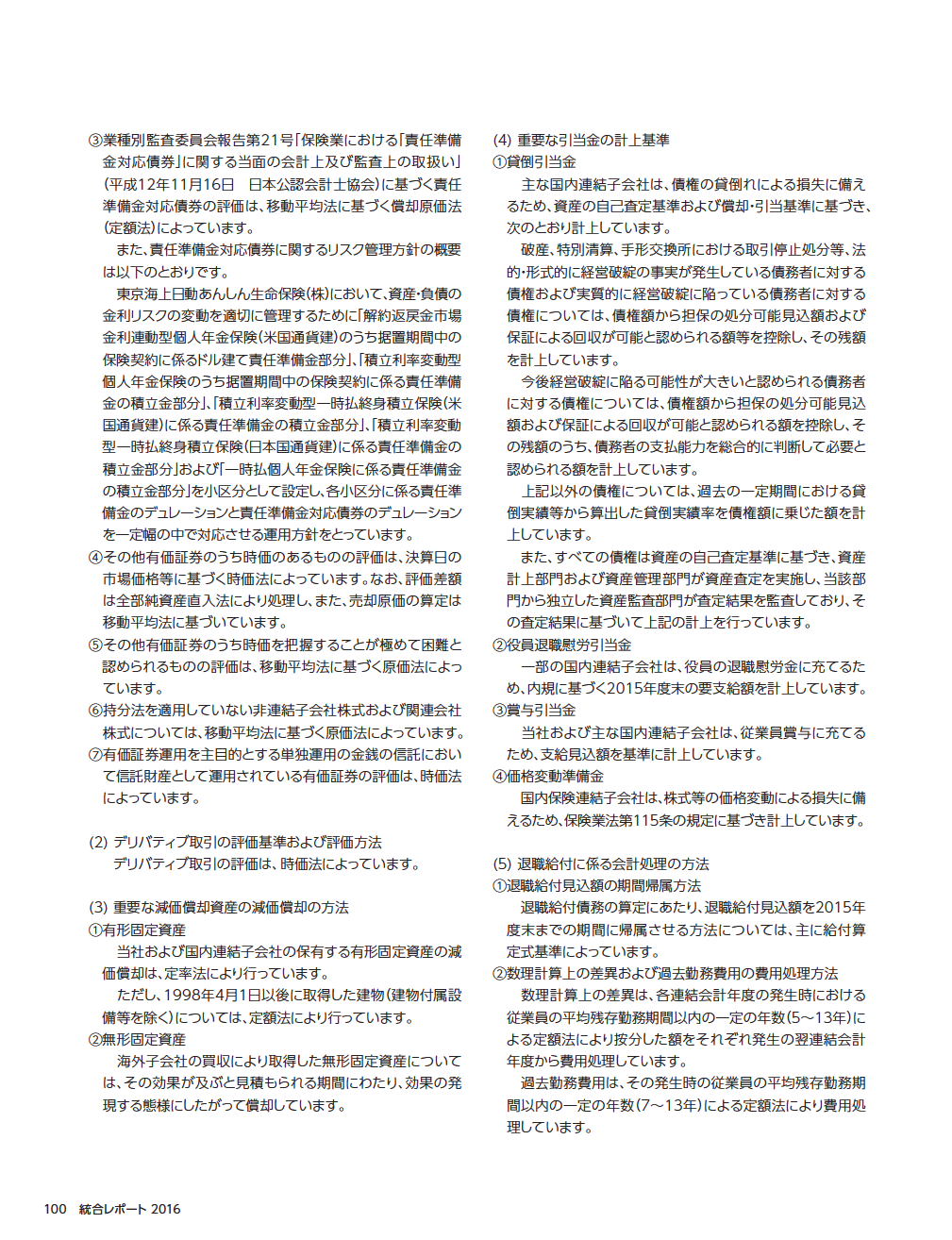 ③業種別監査委員会報告第21号「保険業における「責任準備金対応債券」に関する当面の会計上及び監査上の取扱い」（平成12年11月16日　日本公認会計士協会）に基づく責任準備金対応債券の評価は、移動平均法に基づく償却原価法（定額法）によっています。

また、責任準備金対応債券に関するリスク管理方針の概要は以下のとおりです。

東京海上日動あんしん生命保険（株）において、資産・負債の金利リスクの変動を適切に管理するために「解約返戻金市場金利連動型個人年金保険（米国通貨建）のうち据置期間中の保険契約に係るドル建て責任準備金部分」、「積立利率変動型個人年金保険のうち据置期間中の保険契約に係る責任準備金の積立金部分」、「積立利率変動型一時払終身積立保険（米国通貨建）に係る責任準備金の積立金部分」、「積立利率変動型一時払終身積立保険（日本国通貨建）に係る責任準備金の積立金部分」および「一時払個人年金保険に係る責任準備金の積立金部分」を小区分として設定し、各小区分に係る責任準備金のデュレーションと責任準備金対応債券のデュレーションを一定幅の中で対応させる運用方針をとっています。

④その他有価証券のうち時価のあるものの評価は、決算日の市場価格等に基づく時価法によっています。なお、評価差額は全部純資産直入法により処理し、また、売却原価の算定は移動平均法に基づいています。

⑤その他有価証券のうち時価を把握することが極めて困難と認められるものの評価は、移動平均法に基づく原価法によっています。

⑥持分法を適用していない非連結子会社株式および関連会社株式については、移動平均法に基づく原価法によっています。

⑦有価証券運用を主目的とする単独運用の金銭の信託において信託財産として運用されている有価証券の評価は、時価法によっています。

(2) デリバティブ取引の評価基準および評価方法

デリバティブ取引の評価は、時価法によっています。

(3) 重要な減価償却資産の減価償却の方法

①有形固定資産

当社および国内連結子会社の保有する有形固定資産の減価償却は、定率法により行っています。

ただし、1998年4月1日以後に取得した建物（建物付属設備等を除く）については、定額法により行っています。

②無形固定資産

海外子会社の買収により取得した無形固定資産については、その効果が及ぶと見積もられる期間にわたり、効果の発現する態様にしたがって償却しています。

(4) 重要な引当金の計上基準

①貸倒引当金

主な国内連結子会社は、債権の貸倒れによる損失に備えるため、資産の自己査定基準および償却・引当基準に基づき、次のとおり計上しています。

破産、特別清算、手形交換所における取引停止処分等、法的・形式的に経営破綻の事実が発生している債務者に対する債権および実質的に経営破綻に陥っている債務者に対する債権については、債権額から担保の処分可能見込額および保証による回収が可能と認められる額等を控除し、その残額を計上しています。

今後経営破綻に陥る可能性が大きいと認められる債務者に対する債権については、債権額から担保の処分可能見込額および保証による回収が可能と認められる額を控除し、その残額のうち、債務者の支払能力を総合的に判断して必要と認められる額を計上しています。

上記以外の債権については、過去の一定期間における貸倒実績等から算出した貸倒実績率を債権額に乗じた額を計上しています。

また、すべての債権は資産の自己査定基準に基づき、資産計上部門および資産管理部門が資産査定を実施し、当該部門から独立した資産監査部門が査定結果を監査しており、その査定結果に基づいて上記の計上を行っています。

②役員退職慰労引当金

一部の国内連結子会社は、役員の退職慰労金に充てるため、内規に基づく2015年度末の要支給額を計上しています。

③賞与引当金

当社および主な国内連結子会社は、従業員賞与に充てるため、支給見込額を基準に計上しています。

④価格変動準備金

国内保険連結子会社は、株式等の価格変動による損失に備えるため、保険業法第115条の規定に基づき計上しています。

(5) 退職給付に係る会計処理の方法

①退職給付見込額の期間帰属方法

退職給付債務の算定にあたり、退職給付見込額を2015年度末までの期間に帰属させる方法については、主に給付算定式基準によっています。

②数理計算上の差異および過去勤務費用の費用処理方法

数理計算上の差異は、各連結会計年度の発生時における従業員の平均残存勤務期間以内の一定の年数（5～13年）による定額法により按分した額をそれぞれ発生の翌連結会計年度から費用処理しています。

過去勤務費用は、その発生時の従業員の平均残存勤務期間以内の一定の年数（7～13年）による定額法により費用処理しています。

100　統合レポート 2016